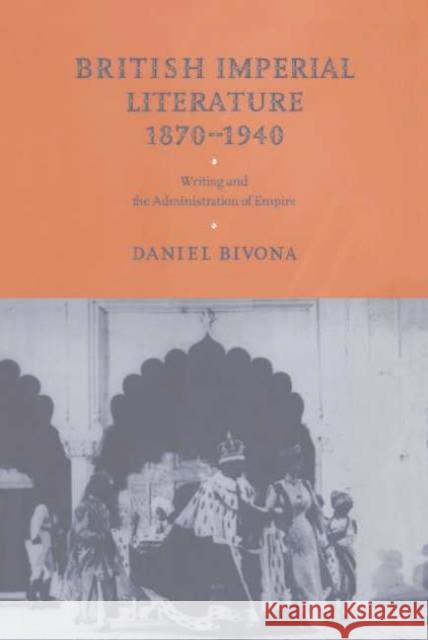 BRITISH IMPERIAL LITERATURE 1870–1940

Writing and the Administration of Empire

DANIEL BIVONA

KRAINA KSIĄŻEK